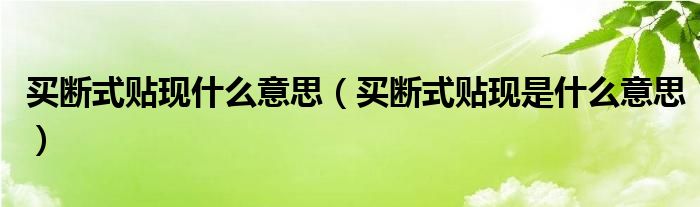 买断式贴现什么意思（买断式贴现是什么意思）